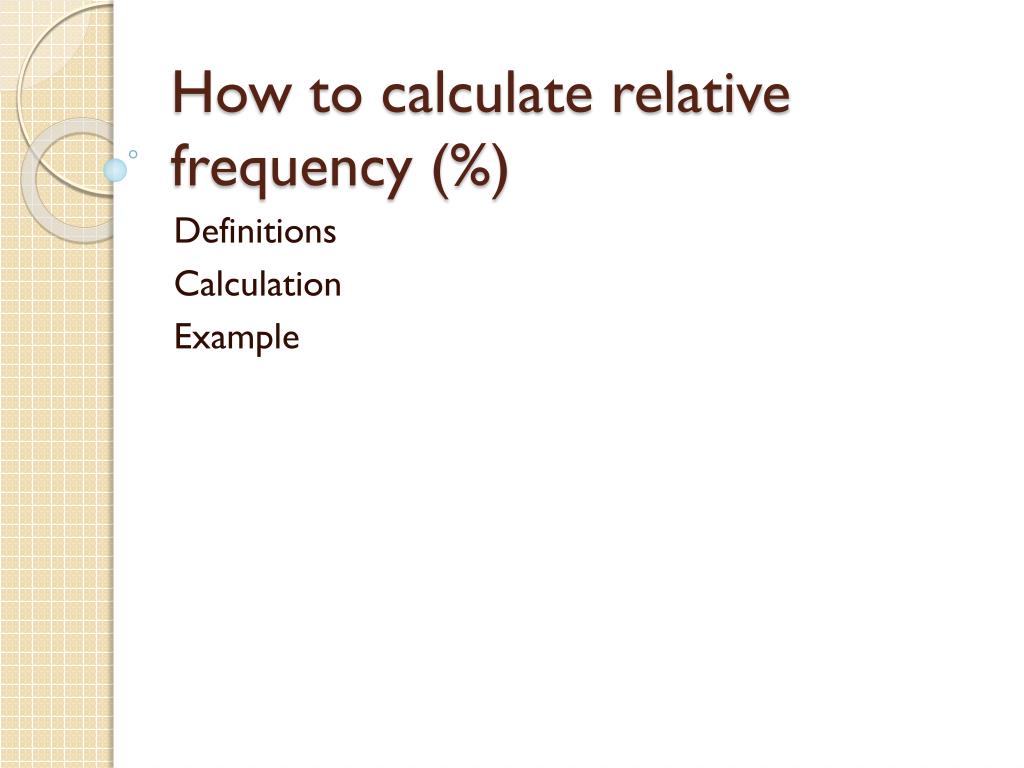 How to calculate relative frequency (%)

Definitions

Calculation

Example